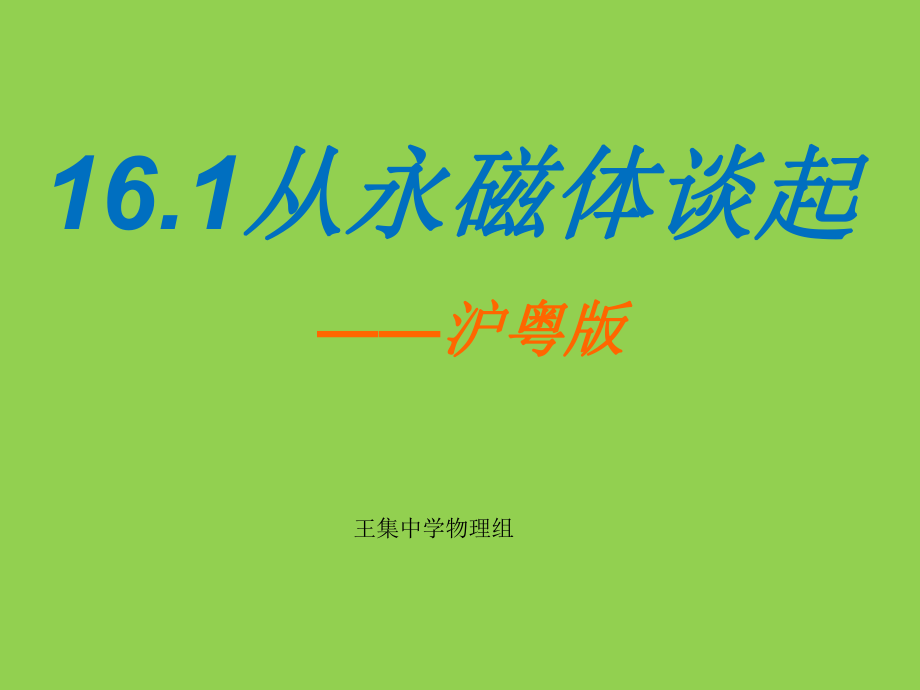 16.1从永磁体谈起

——沪粤版

王集中学物理组